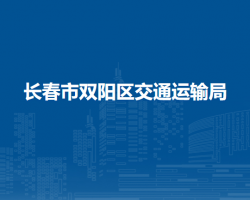 长春市双阳区交通运输局